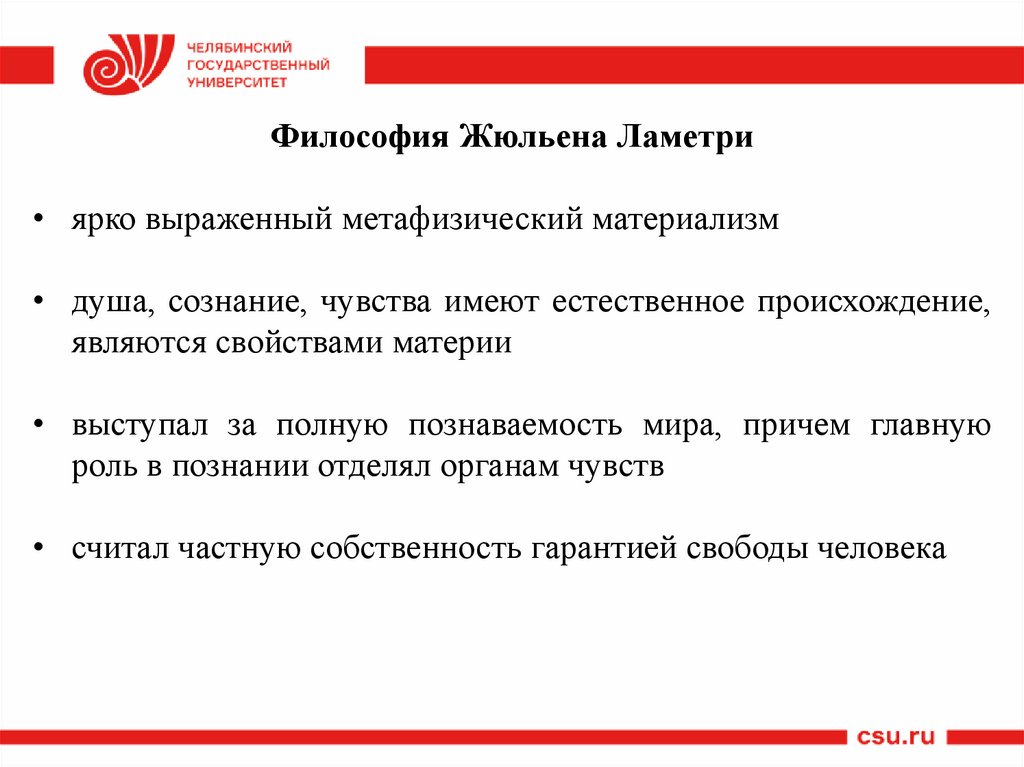 ЧЕЛЯБИНСКИЙ ГОСУДАРСТВЕННЫЙ УНИВЕРСИТЕТ

Философия Жюльена Ламетри

• ярко выраженный метафизический материализм

• душа, сознание, чувства имеют естественное происхождение, являются свойствами материи

• выступал за полную познаваемость мира, причем главную роль в познании отделял органам чувств

• считал частную собственность гарантией свободы человека

csu.ru